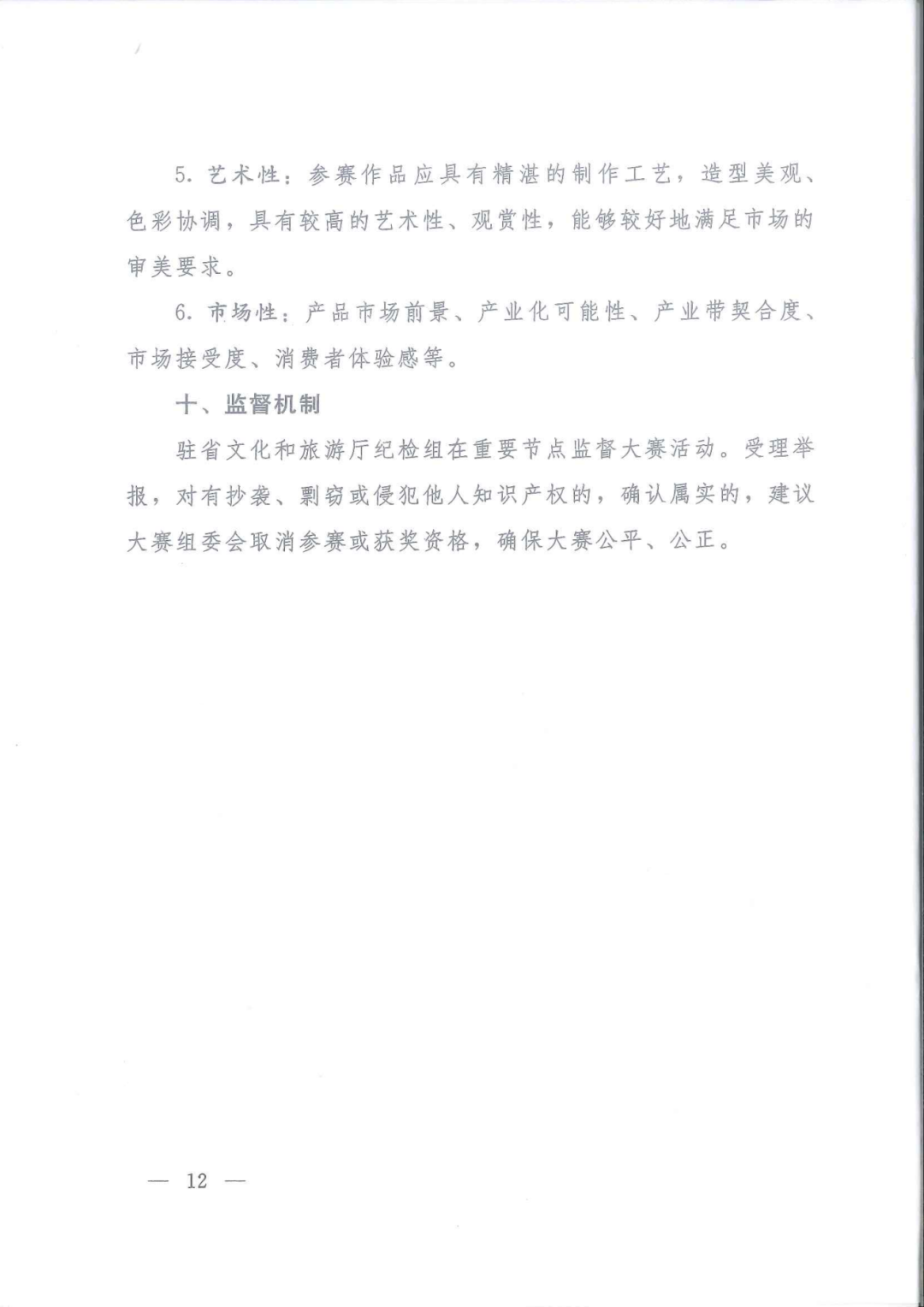 5. 艺术性：参赛作品应具有精湛的制作工艺，造型美观、色彩协调，具有较高的艺术性、观赏性，能够较好地满足市场的审美要求。

6. 市场性：产品市场前景、产业化可能性、产业带契合度、市场接受度、消费者体验感等。

十、监督机制

驻省文化和旅游厅纪检组在重要节点监督大赛活动。受理举报，对有抄袭、剽窃或侵犯他人知识产权的，确认属实的，建议大赛组委会取消参赛或获奖资格，确保大赛公平、公正。

— 12 —